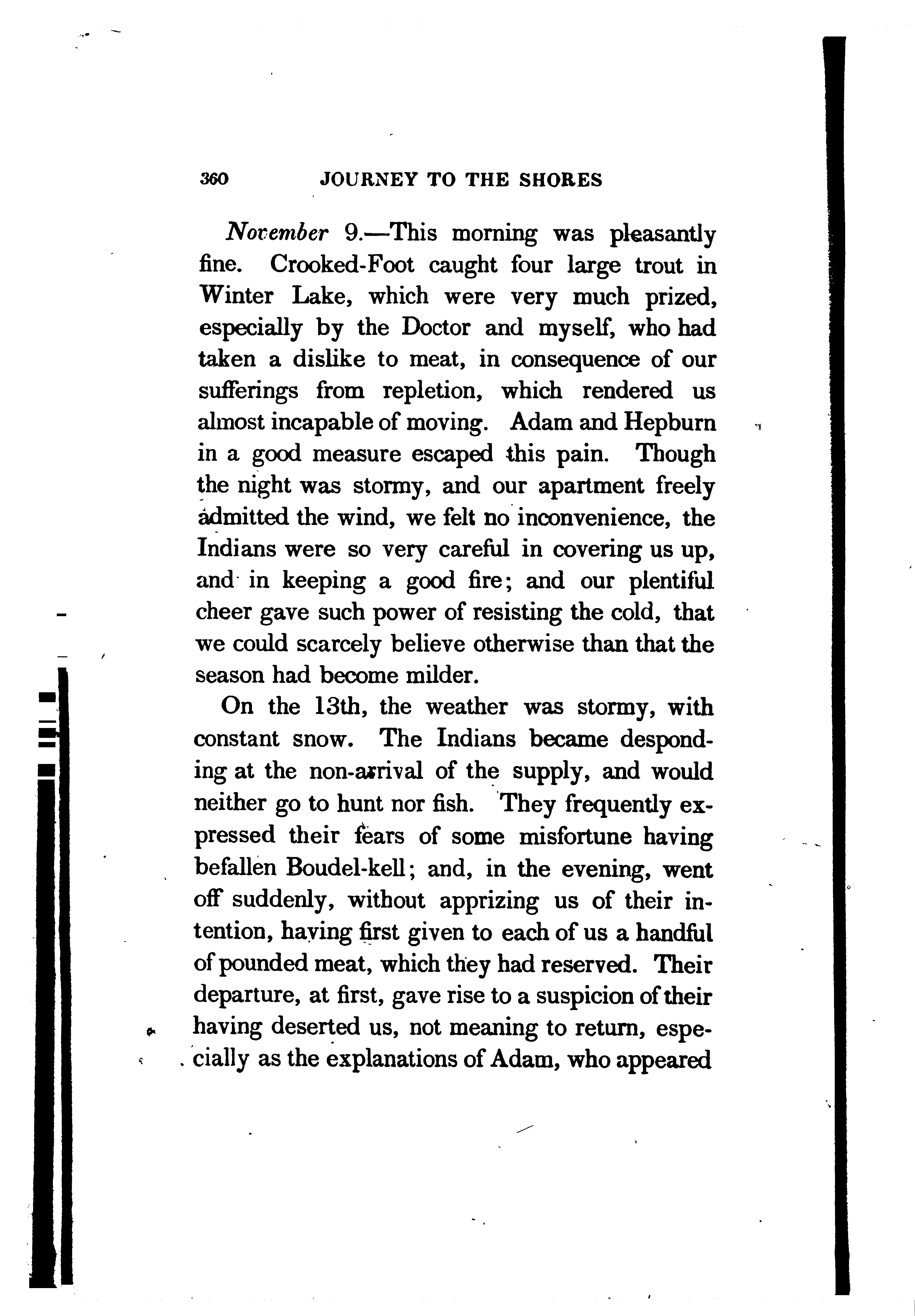 360 JOURNEY TO THE SHORES

November 9.—This morning was pleasantly fine. Crooked-Foot caught four large trout in Winter Lake, which were very much prized, especially by the Doctor and myself, who had taken a dislike to meat, in consequence of our sufferings from repletion, which rendered us almost incapable of moving. Adam and Hepburn in a good measure escaped this pain. Though the night was stormy, and our apartment freely admitted the wind, we felt no inconvenience, the Indians were so very careful in covering us up, and in keeping a good fire; and our plentiful cheer gave such power of resisting the cold, that we could scarcely believe otherwise than that the season had become milder.

On the 13th, the weather was stormy, with constant snow. The Indians became desponding at the non-arrival of the supply, and would neither go to hunt nor fish. They frequently expressed their fears of some misfortune having befallen Boudel-kell; and, in the evening, went off suddenly, without apprizing us of their intention, having first given to each of us a handful of pounded meat, which they had reserved. Their departure, at first, gave rise to a suspicion of their having deserted us, not meaning to return, especially as the explanations of Adam, who appeared